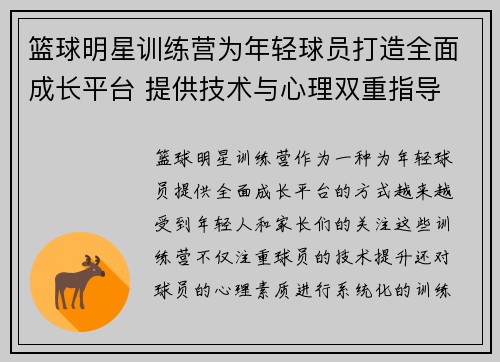 篮球明星训练营为年轻球员打造全面成长平台 提供技术与心理双重指导

篮球明星训练营作为一种为年轻球员提供全面成长平台的方式越来越受到年轻人和家长们的关注这些训练营不仅注重球员的技术提升还对球员的心理素质进行系统化的训练